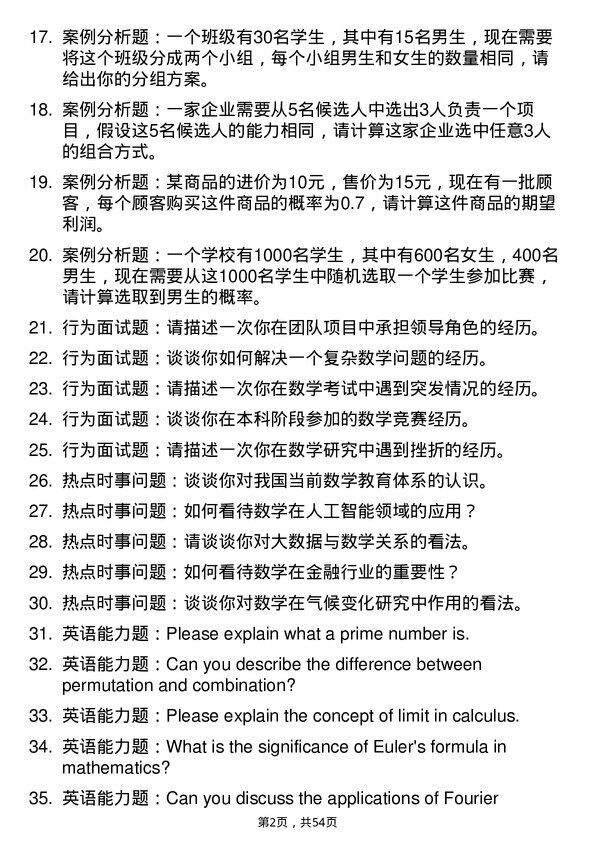 17. 案例分析题：一个班级有30名学生，其中有15名男生，现在需要将这个班级分成两个小组，每个小组男生和女生的数量相同，请给出你的分组方案。

18. 案例分析题：一家企业需要从5名候选人中选出3人负责一个项目，假设这5名候选人的能力相同，请计算这家企业选中任意3人的组合方式。

19. 案例分析题：某商品的进价为10元，售价为15元，现在有一批顾客，每个顾客购买这件商品的概率为0.7，请计算这件商品的期望利润。

20. 案例分析题：一个学校有1000名学生，其中有600名女生，400名男生，现在需要从这1000名学生中随机选取一个学生参加比赛，请计算选取到男生的概率。

21. 行为面试题：请描述一次你在团队项目中承担领导角色的经历。

22. 行为面试题：谈谈你如何解决一个复杂数学问题的经历。

23. 行为面试题：请描述一次你在数学考试中遇到突发情况的经历。

24. 行为面试题：谈谈你在本科阶段参加的数学竞赛经历。

25. 行为面试题：请描述一次你在数学研究中遇到挫折的经历。

26. 热点时事问题：谈谈你对我国当前数学教育体系的认识。

27. 热点时事问题：如何看待数学在人工智能领域的应用？

28. 热点时事问题：请谈谈你对大数据与数学关系的看法。

29. 热点时事问题：如何看待数学在金融行业的重要性？

30. 热点时事问题：谈谈你对数学在气候变化研究中作用的看法。

31. 英语能力题：Please explain what a prime number is.

32. 英语能力题：Can you describe the difference between permutation and combination?

33. 英语能力题：Please explain the concept of limit in calculus.

34. 英语能力题：What is the significance of Euler's formula in mathematics?

35. 英语能力题：Can you discuss the applications of Fourier

第2页，共54页